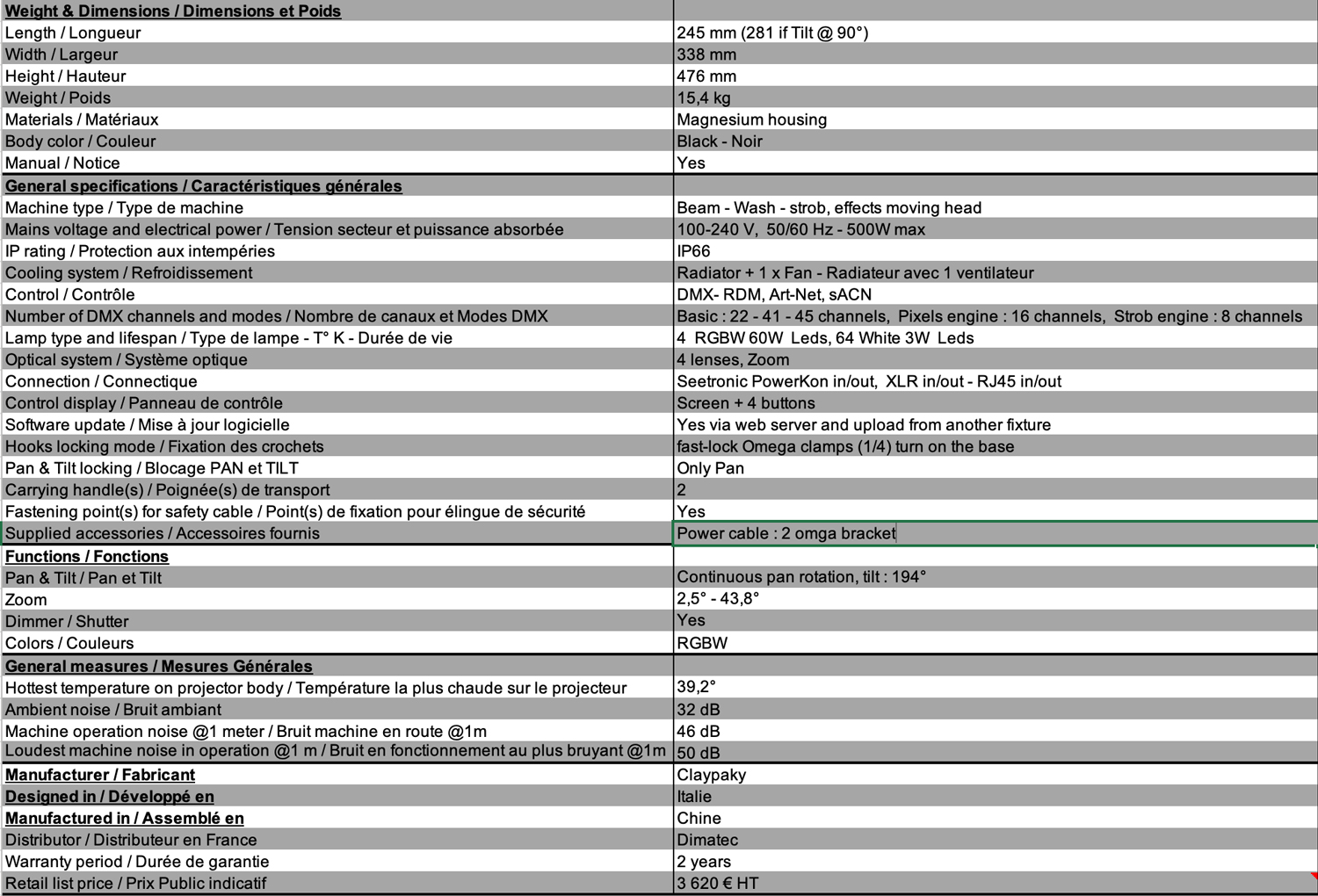 | Weight & Dimensions / Dimensions et Poids | |
|---|---|
| Length / Longueur | 245 mm (281 if Tilt @ 90°) |
| Width / Largeur | 338 mm |
| Height / Hauteur | 476 mm |
| Weight / Poids | 15,4 kg |
| Materials / Matériaux | Magnesium housing |
| Body color / Couleur | Black - Noir |
| Manual / Notice | Yes |
| General specifications / Caractéristiques générales | |
| Machine type / Type de machine | Beam - Wash - strob, effects moving head |
| Mains voltage and electrical power / Tension secteur et puissance absorbée | 100-240 V, 50/60 Hz - 500W max |
| IP rating / Protection aux intempéries | IP66 |
| Cooling system / Refroidissement | Radiator + 1 x Fan - Radiateur avec 1 ventilateur |
| Control / Contrôle | DMX- RDM, Art-Net, sACN |
| Number of DMX channels and modes / Nombre de canaux et Modes DMX | Basic : 22 - 41 - 45 channels, Pixels engine : 16 channels, Strob engine : 8 channels |
| Lamp type and lifespan / Type de lampe - T° K - Durée de vie | 4 RGBW 60W Leds, 64 White 3W Leds |
| Optical system / Système optique | 4 lenses, Zoom |
| Connection / Connectique | Seetronic PowerKon in/out, XLR in/out - RJ45 in/out |
| Control display / Panneau de contrôle | Screen + 4 buttons |
| Software update / Mise à jour logicielle | Yes via web server and upload from another fixture |
| Hooks locking mode / Fixation des crochets | fast-lock Omega clamps (1/4) turn on the base |
| Pan & Tilt locking / Blocage PAN et TILT | Only Pan |
| Carrying handle(s) / Poignée(s) de transport | 2 |
| Fastening point(s) for safety cable / Point(s) de fixation pour élingue de sécurité | Yes |
| Supplied accessories / Accessoires fournis | Power cable : 2 omga bracket |
| Functions / Fonctions | |
| Pan & Tilt / Pan et Tilt | Continuous pan rotation, tilt : 194° |
| Zoom | 2,5° - 43,8° |
| Dimmer / Shutter | Yes |
| Colors / Couleurs | RGBW |
| General measures / Mesures Générales | |
| Hottest temperature on projector body / Température la plus chaude sur le projecteur | 39,2° |
| Ambient noise / Bruit ambiant | 32 dB |
| Machine operation noise @1 meter / Bruit machine en route @1m | 46 dB |
| Loudest machine noise in operation @1 m / Bruit en fonctionnement au plus bruyant @1m | 50 dB |
| Manufacturer / Fabricant | Claypaky |
| Designed in / Développé en | Italie |
| Manufactured in / Assemblé en | Chine |
| Distributor / Distributeur en France | Dimatec |
| Warranty period / Durée de garantie | 2 years |
| Retail list price / Prix Public indicatif | 3 620 € HT |